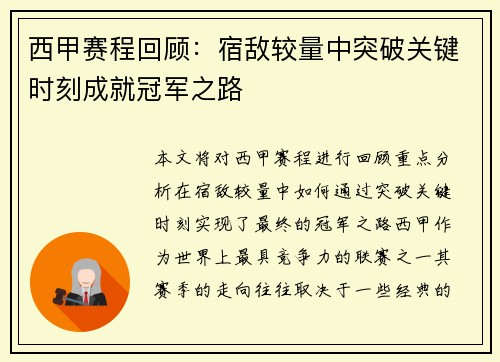 西甲赛程回顾：宿敌较量中突破关键时刻成就冠军之路

本文将对西甲赛程进行回顾重点分析在宿敌较量中如何通过突破关键时刻实现了最终的冠军之路西甲作为世界上最具竞争力的联赛之一其赛季的走向往往取决于一些经典的